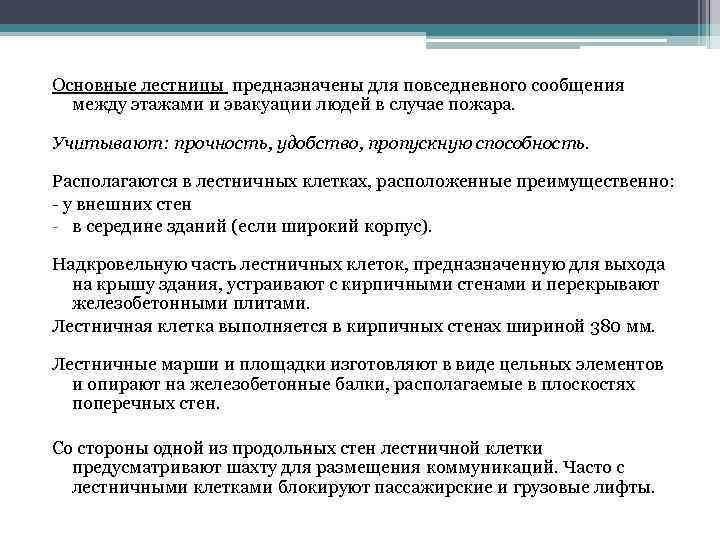 Основные лестницы предназначены для повседневного сообщения между этажами и эвакуации людей в случае пожара.

Учитывают: прочность, удобство, пропускную способность.

Располагаются в лестничных клетках, расположенные преимущественно:
- у внешних стен
- в середине зданий (если широкий корпус).

Надкровельную часть лестничных клеток, предназначенную для выхода на крышу здания, устраивают с кирпичными стенами и перекрывают железобетонными плитами.
Лестничная клетка выполняется в кирпичных стенах шириной 380 мм.

Лестничные марши и площадки изготовляют в виде цельных элементов и опирают на железобетонные балки, располагаемые в плоскостях поперечных стен.

Со стороны одной из продольных стен лестничной клетки предусматривают шахту для размещения коммуникаций. Часто с лестничными клетками блокируют пассажирские и грузовые лифты.